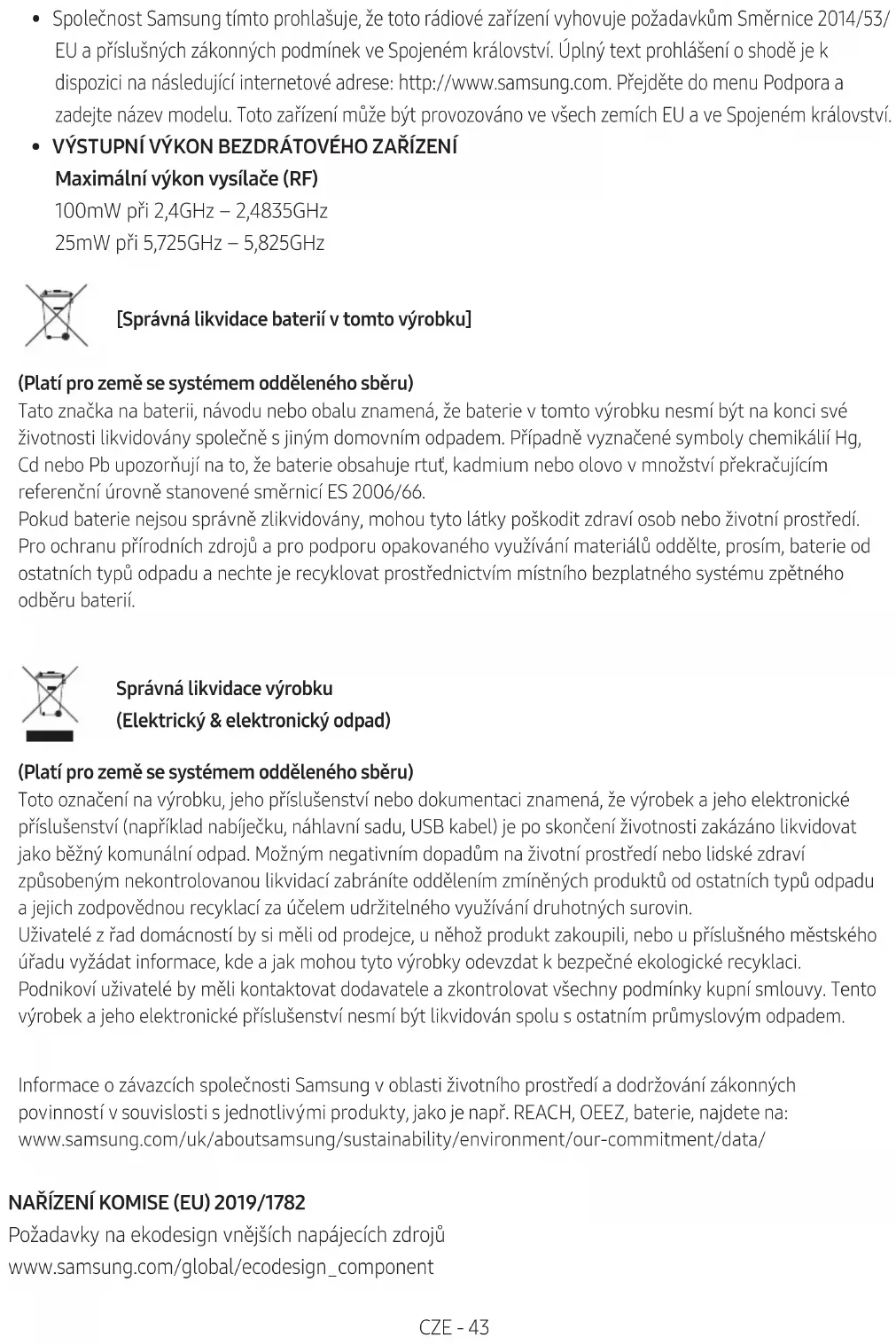 • Společnost Samsung tímto prohlašuje, že toto rádiové zařízení vyhovuje požadavkům Směrnice 2014/53/EU a příslušných zákonných podmínek ve Spojeném království. Úplný text prohlášení o shodě je k dispozici na následující internetové adrese: http://www.samsung.com. Přejděte do menu Podpora a zadejte název modelu. Toto zařízení může být provozováno ve všech zemích EU a ve Spojeném království.
• VÝSTUPNÍ VÝKON BEZDRÁTOVÉHO ZAŘÍZENÍ
Maximální výkon vysílače (RF)
100mW při 2,4GHz – 2,4835GHz
25mW při 5,725GHz – 5,825GHz

[Správná likvidace baterií v tomto výrobku]

(Platí pro země se systémem odděleného sběru)
Tato značka na baterii, návodu nebo obalu znamená, že baterie v tomto výrobku nesmí být na konci své životnosti likvidovány společně s jiným domovním odpadem. Případně vyznačené symboly chemikálií Hg, Cd nebo Pb upozorňují na to, že baterie obsahuje rtuť, kadmium nebo olovo v množství překračujícím referenční úrovně stanovené směrnicí ES 2006/66.
Pokud baterie nejsou správně zlikvidovány, mohou tyto látky poškodit zdraví osob nebo životní prostředí. Pro ochranu přírodních zdrojů a pro podporu opakovaného využívání materiálů oddělte, prosím, baterie od ostatních typů odpadu a nechte je recyklovat prostřednictvím místního bezplatného systému zpětného odběru baterií.

Správná likvidace výrobku
(Elektrický & elektronický odpad)

(Platí pro země se systémem odděleného sběru)
Toto označení na výrobku, jeho příslušenství nebo dokumentaci znamená, že výrobek a jeho elektronické příslušenství (například nabíječku, náhlavní sadu, USB kabel) je po skončení životnosti zakázáno likvidovat jako běžný komunální odpad. Možným negativním dopadům na životní prostředí nebo lidské zdraví způsobeným nekontrolovanou likvidací zabráníte oddělením zmíněných produktů od ostatních typů odpadu a jejich zodpovědnou recyklací za účelem udržitelného využívání druhotných surovin.
Uživatelé z řad domácností by si měli od prodejce, u něhož produkt zakoupili, nebo u příslušného městského úřadu vyžádat informace, kde a jak mohou tyto výrobky odevzdat k bezpečné ekologické recyklaci.
Podnikoví uživatelé by měli kontaktovat dodavatele a zkontrolovat všechny podmínky kupní smlouvy. Tento výrobek a jeho elektronické příslušenství nesmí být likvidován spolu s ostatním průmyslovým odpadem.

Informace o závazcích společnosti Samsung v oblasti životního prostředí a dodržování zákonných povinností v souvislosti s jednotlivými produkty, jako je např. REACH, OEEZ, baterie, najdete na: www.samsung.com/uk/aboutsamsung/sustainability/environment/our-commitment/data/

NAŘÍZENÍ KOMISE (EU) 2019/1782
Požadavky na ekodesign vnějších napájecích zdrojů
www.samsung.com/global/ecodesign_component

CZE - 43